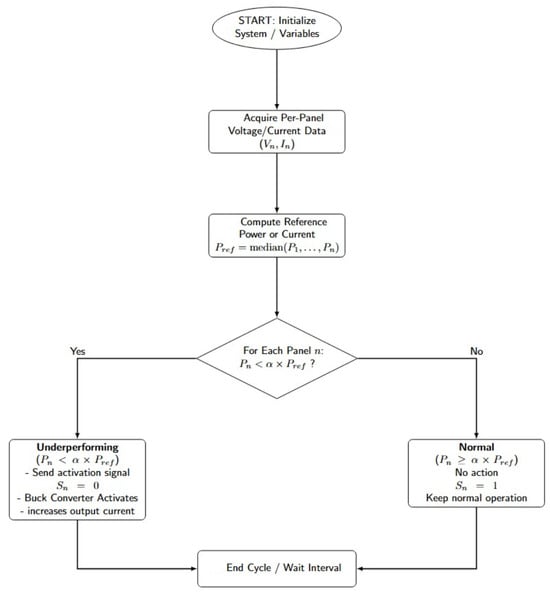 START: Initialize System / Variables

Acquire Per-Panel Voltage/Current Data $(V_n, I_n)$

Compute Reference Power or Current $P_{ref} = \text{median}(P_1, \ldots, P_n)$

For Each Panel $n$: $P_n < \alpha \times P_{ref}$ ?

Yes

No

**Underperforming**
$(P_n < \alpha \times P_{ref})$
- Send activation signal
$S_n = 0$
- Buck Converter Activates
- increases output current

**Normal**
$(P_n \geq \alpha \times P_{ref})$
No action
$S_n = 1$
Keep normal operation

End Cycle / Wait Interval